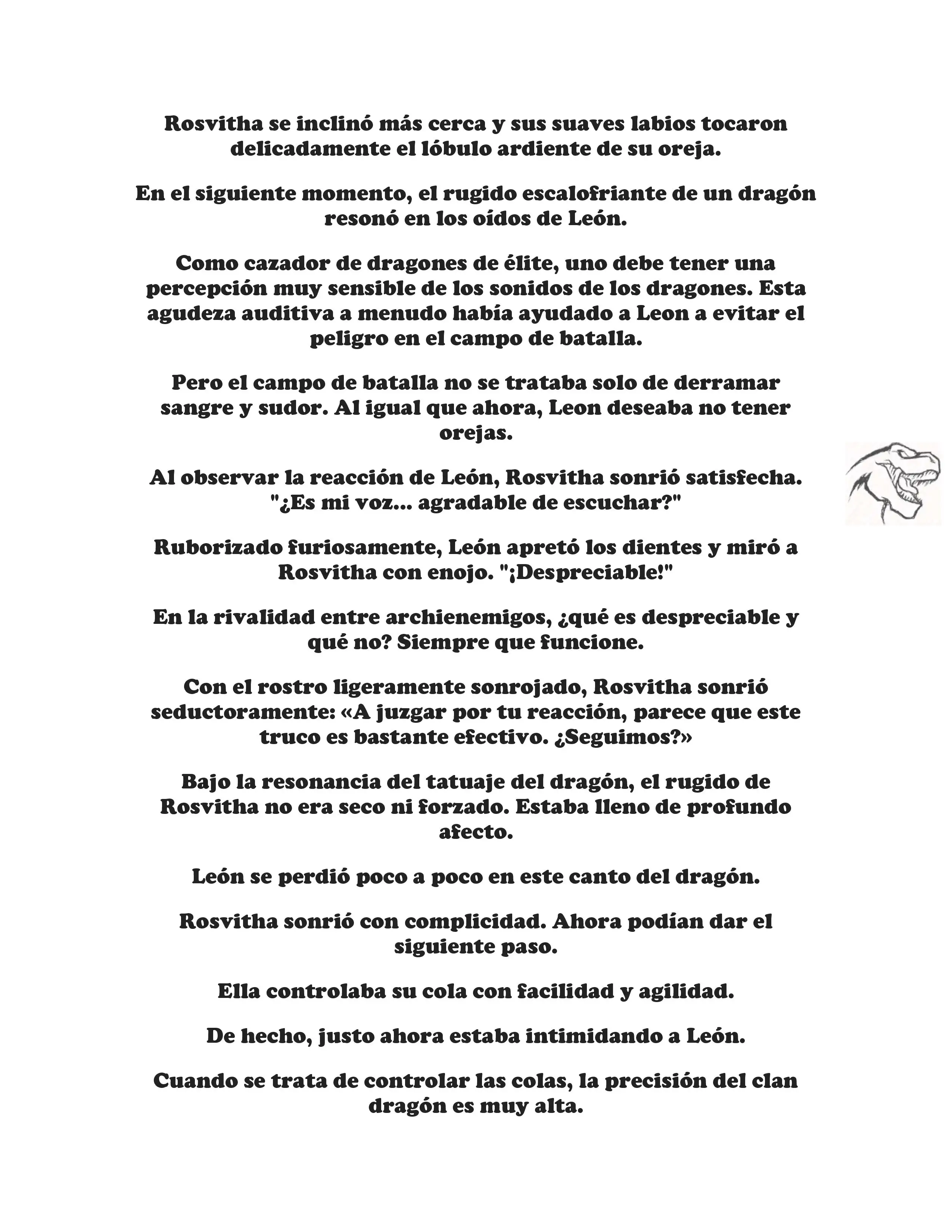 Rosvitha se inclinó más cerca y sus suaves labios tocaron delicadamente el lóbulo ardiente de su oreja.

En el siguiente momento, el rugido escalofriante de un dragón resonó en los oídos de León.

Como cazador de dragones de élite, uno debe tener una percepción muy sensible de los sonidos de los dragones. Esta agudeza auditiva a menudo había ayudado a Leon a evitar el peligro en el campo de batalla.

Pero el campo de batalla no se trataba solo de derramar sangre y sudor. Al igual que ahora, Leon deseaba no tener orejas.

Al observar la reacción de León, Rosvitha sonrió satisfecha. "¿Es mi voz... agradable de escuchar?"

Ruborizado furiosamente, León apretó los dientes y miró a Rosvitha con enojo. "¡Despreciable!"

En la rivalidad entre archienemigos, ¿qué es despreciable y qué no? Siempre que funcione.

Con el rostro ligeramente sonrojado, Rosvitha sonrió seductoramente: «A juzgar por tu reacción, parece que este truco es bastante efectivo. ¿Seguimos?»

Bajo la resonancia del tatuaje del dragón, el rugido de Rosvitha no era seco ni forzado. Estaba lleno de profundo afecto.

León se perdió poco a poco en este canto del dragón.

Rosvitha sonrió con complicidad. Ahora podían dar el siguiente paso.

Ella controlaba su cola con facilidad y agilidad.

De hecho, justo ahora estaba intimidando a León.

Cuando se trata de controlar las colas, la precisión del clan dragón es muy alta.